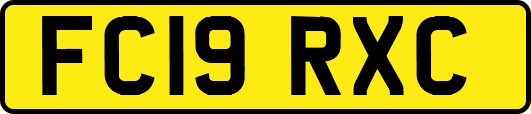 FC19 RXC